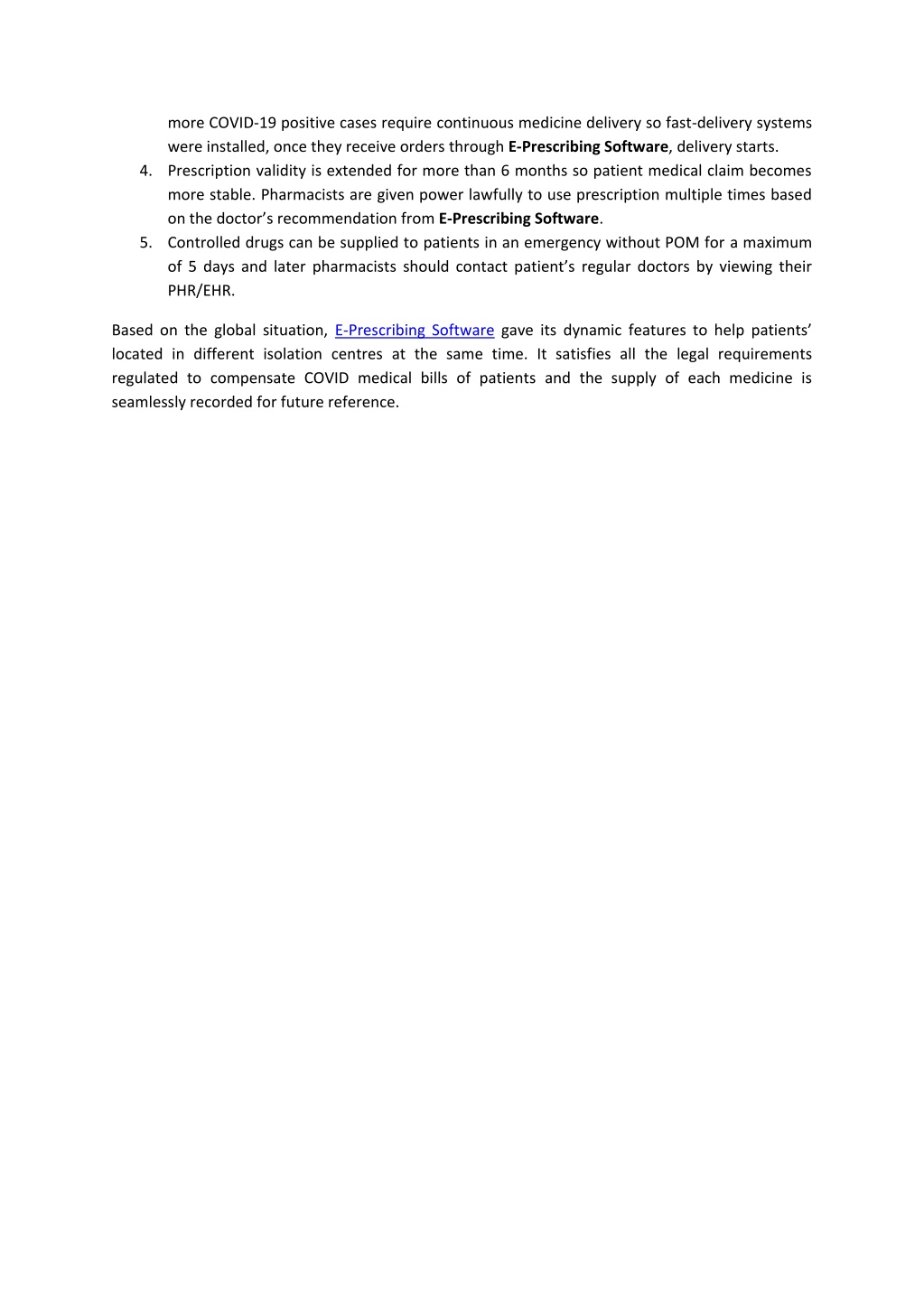 more COVID-19 positive cases require continuous medicine delivery so fast-delivery systems were installed, once they receive orders through E-Prescribing Software, delivery starts.

4. Prescription validity is extended for more than 6 months so patient medical claim becomes more stable. Pharmacists are given power lawfully to use prescription multiple times based on the doctor's recommendation from E-Prescribing Software.

5. Controlled drugs can be supplied to patients in an emergency without POM for a maximum of 5 days and later pharmacists should contact patient's regular doctors by viewing their PHR/EHR.

Based on the global situation, E-Prescribing Software gave its dynamic features to help patients' located in different isolation centres at the same time. It satisfies all the legal requirements regulated to compensate COVID medical bills of patients and the supply of each medicine is seamlessly recorded for future reference.